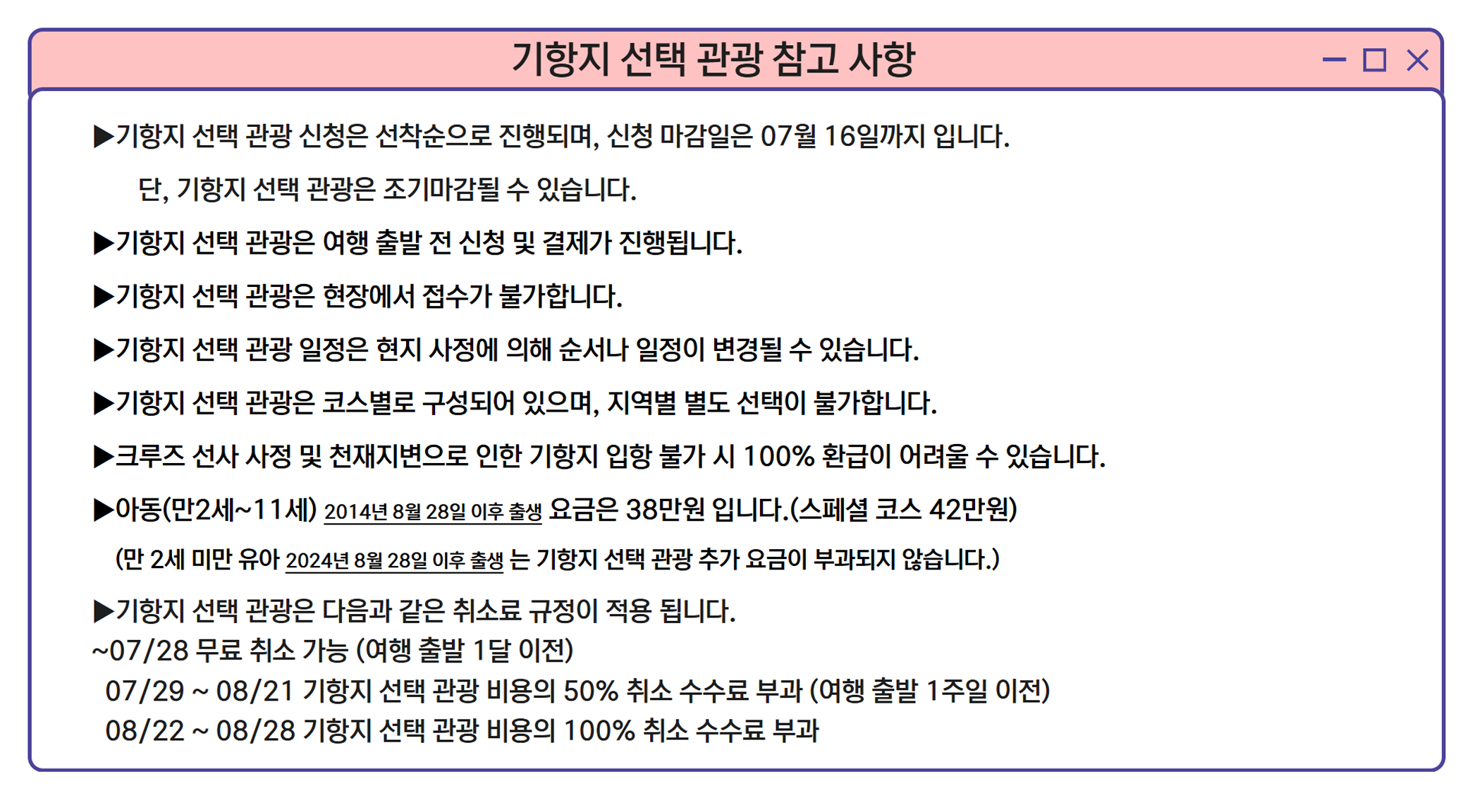 기항지 선택 관광 참고 사항

▶기항지 선택 관광 신청은 선착순으로 진행되며, 신청 마감일은 07월 16일까지 입니다.

단, 기항지 선택 관광은 조기마감될 수 있습니다.

▶기항지 선택 관광은 여행 출발 전 신청 및 결제가 진행됩니다.

▶기항지 선택 관광은 현장에서 접수가 불가합니다.

▶기항지 선택 관광 일정은 현지 사정에 의해 순서나 일정이 변경될 수 있습니다.

▶기항지 선택 관광은 코스별로 구성되어 있으며, 지역별 별도 선택이 불가합니다.

▶크루즈 선사 사정 및 천재지변으로 인한 기항지 입항 불가 시 100% 환급이 어려울 수 있습니다.

▶아동(만2세~11세) 2014년 8월 28일 이후 출생 요금은 38만원 입니다.(스페셜 코스 42만원)

(만 2세 미만 유아 2024년 8월 28일 이후 출생 는 기항지 선택 관광 추가 요금이 부과되지 않습니다.)

▶기항지 선택 관광은 다음과 같은 취소료 규정이 적용 됩니다.
~07/28 무료 취소 가능 (여행 출발 1달 이전)
07/29 ~ 08/21 기항지 선택 관광 비용의 50% 취소 수수료 부과 (여행 출발 1주일 이전)
08/22 ~ 08/28 기항지 선택 관광 비용의 100% 취소 수수료 부과